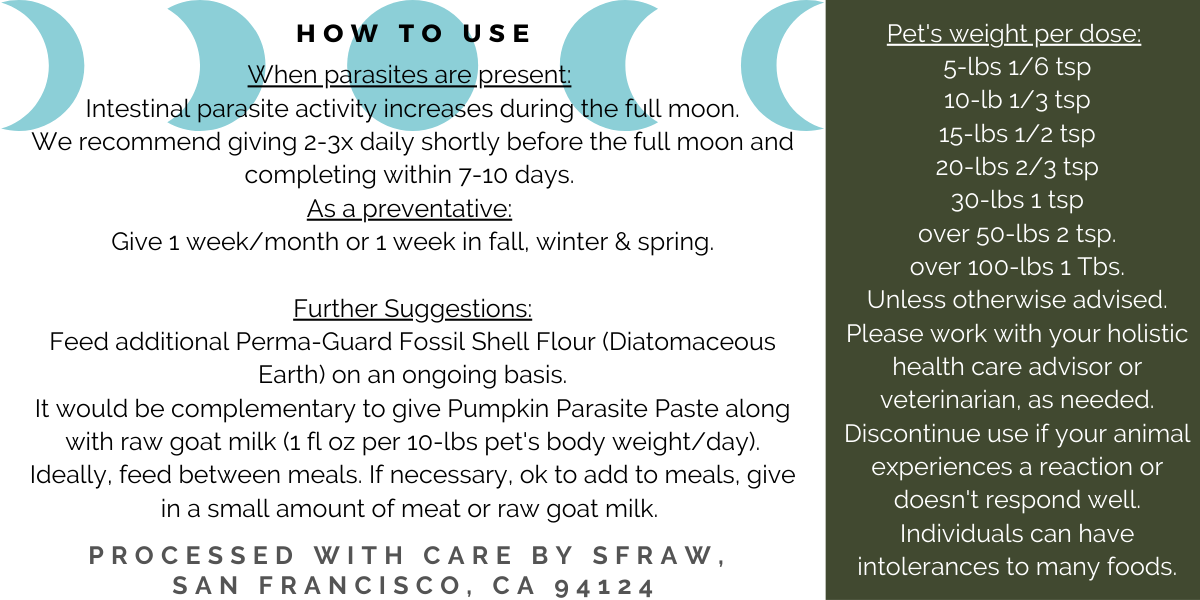 HOW TO USE

When parasites are present:
Intestinal parasite activity increases during the full moon.
We recommend giving 2-3x daily shortly before the full moon and completing within 7-10 days.
As a preventative:
Give 1 week/month or 1 week in fall, winter & spring.

Further Suggestions:
Feed additional Perma-Guard Fossil Shell Flour (Diatomaceous Earth) on an ongoing basis.
It would be complementary to give Pumpkin Parasite Paste along with raw goat milk (1 fl oz per 10-lbs pet's body weight/day).
Ideally, feed between meals. If necessary, ok to add to meals, give in a small amount of meat or raw goat milk.

PROCESSED WITH CARE BY SFRAW, SAN FRANCISCO, CA 94124

Pet's weight per dose:
5-lbs 1/6 tsp
10-lb 1/3 tsp
15-lbs 1/2 tsp
20-lbs 2/3 tsp
30-lbs 1 tsp
over 50-lbs 2 tsp.
over 100-lbs 1 Tbs.
Unless otherwise advised.
Please work with your holistic health care advisor or veterinarian, as needed.
Discontinue use if your animal experiences a reaction or doesn't respond well.
Individuals can have intolerances to many foods.